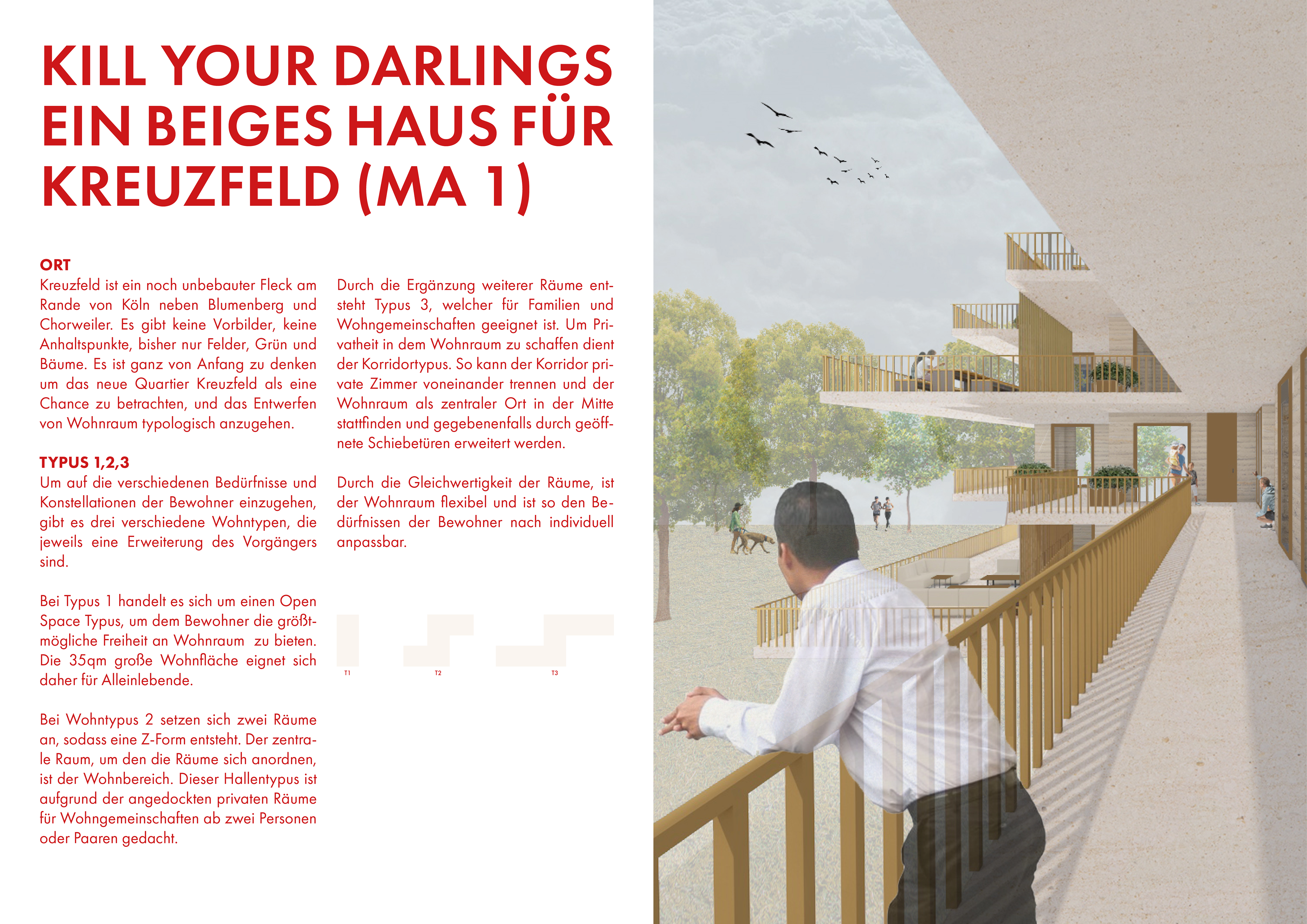 KILL YOUR DARLINGS
EIN BEIGES HAUS FÜR KREUZFELD (MA 1)

ORT
Kreuzfeld ist ein noch unbebauter Fleck am Rande von Köln neben Blumenberg und Chorweiler. Es gibt keine Vorbilder, keine Anhaltspunkte, bisher nur Felder, Grün und Bäume. Es ist ganz von Anfang zu denken um das neue Quartier Kreuzfeld als eine Chance zu betrachten, und das Entwerfen von Wohnraum typologisch anzugehen.

TYPUS 1,2,3
Um auf die verschiedenen Bedürfnisse und Konstellationen der Bewohner einzugehen, gibt es drei verschiedene Wohntypen, die jeweils eine Erweiterung des Vorgängers sind.

Bei Typus 1 handelt es sich um einen Open Space Typus, um dem Bewohner die größtmögliche Freiheit an Wohnraum zu bieten. Die 35qm große Wohnfläche eignet sich daher für Alleinlebende.

Bei Wohntypus 2 setzen sich zwei Räume an, sodass eine Z-Form entsteht. Der zentrale Raum, um den die Räume sich anordnen, ist der Wohnbereich. Dieser Hallentypus ist aufgrund der angedockten privaten Räume für Wohngemeinschaften ab zwei Personen oder Paaren gedacht.

Durch die Ergänzung weiterer Räume entsteht Typus 3, welcher für Familien und Wohngemeinschaften geeignet ist. Um Privatheit in dem Wohnraum zu schaffen dient der Korridortypus. So kann der Korridor private Zimmer voneinander trennen und der Wohnraum als zentraler Ort in der Mitte stattfinden und gegebenenfalls durch geöffnete Schiebetüren erweitert werden.

Durch die Gleichwertigkeit der Räume, ist der Wohnraum flexibel und ist so den Bedürfnissen der Bewohner nach individuell anpassbar.

T1 T2 T3